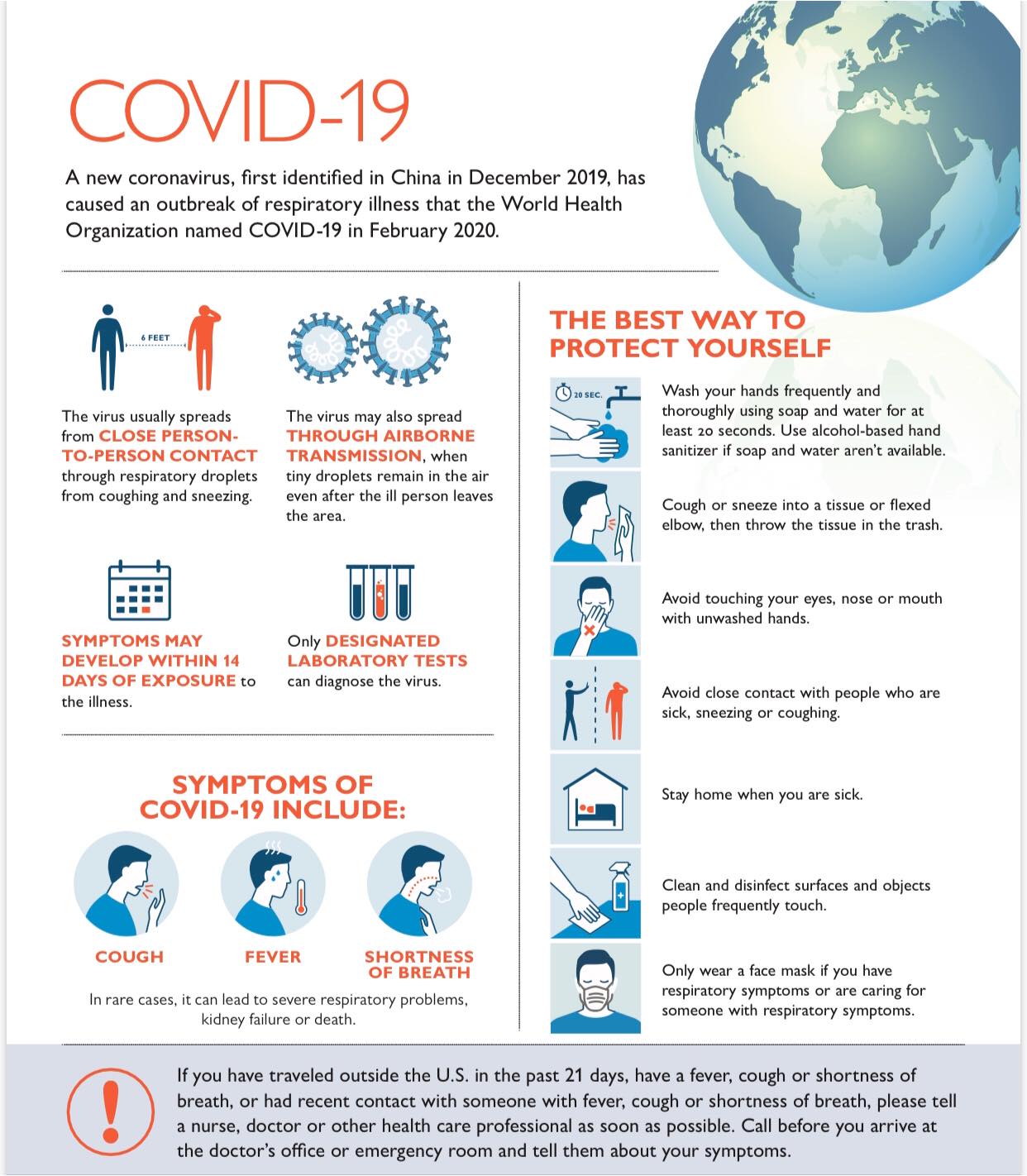 COVID-19

A new coronavirus, first identified in China in December 2019, has caused an outbreak of respiratory illness that the World Health Organization named COVID-19 in February 2020.

6 FEET

The virus usually spreads from CLOSE PERSON-TO-PERSON CONTACT through respiratory droplets from coughing and sneezing.

The virus may also spread THROUGH AIRBORNE TRANSMISSION, when tiny droplets remain in the air even after the ill person leaves the area.

SYMPTOMS MAY DEVELOP WITHIN 14 DAYS OF EXPOSURE to the illness.

Only DESIGNATED LABORATORY TESTS can diagnose the virus.

SYMPTOMS OF COVID-19 INCLUDE:

COUGH

FEVER

SHORTNESS OF BREATH

In rare cases, it can lead to severe respiratory problems, kidney failure or death.

THE BEST WAY TO PROTECT YOURSELF

20 SEC.

Wash your hands frequently and thoroughly using soap and water for at least 20 seconds. Use alcohol-based hand sanitizer if soap and water aren't available.

Cough or sneeze into a tissue or flexed elbow, then throw the tissue in the trash.

Avoid touching your eyes, nose or mouth with unwashed hands.

Avoid close contact with people who are sick, sneezing or coughing.

Stay home when you are sick.

Clean and disinfect surfaces and objects people frequently touch.

Only wear a face mask if you have respiratory symptoms or are caring for someone with respiratory symptoms.

If you have traveled outside the U.S. in the past 21 days, have a fever, cough or shortness of breath, or had recent contact with someone with fever, cough or shortness of breath, please tell a nurse, doctor or other health care professional as soon as possible. Call before you arrive at the doctor's office or emergency room and tell them about your symptoms.